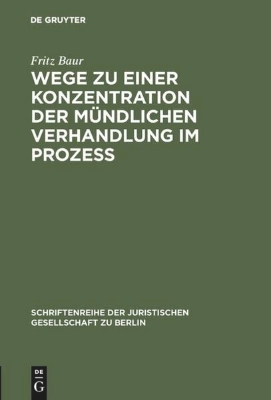 DE GRUYTER

Fritz Baur

WEGE ZU EINER KONZENTRATION DER MÜNDLICHEN VERHANDLUNG IM PROZESS

SCHRIFTENREIHE DER JURISTISCHEN GESELLSCHAFT ZU BERLIN

DE G